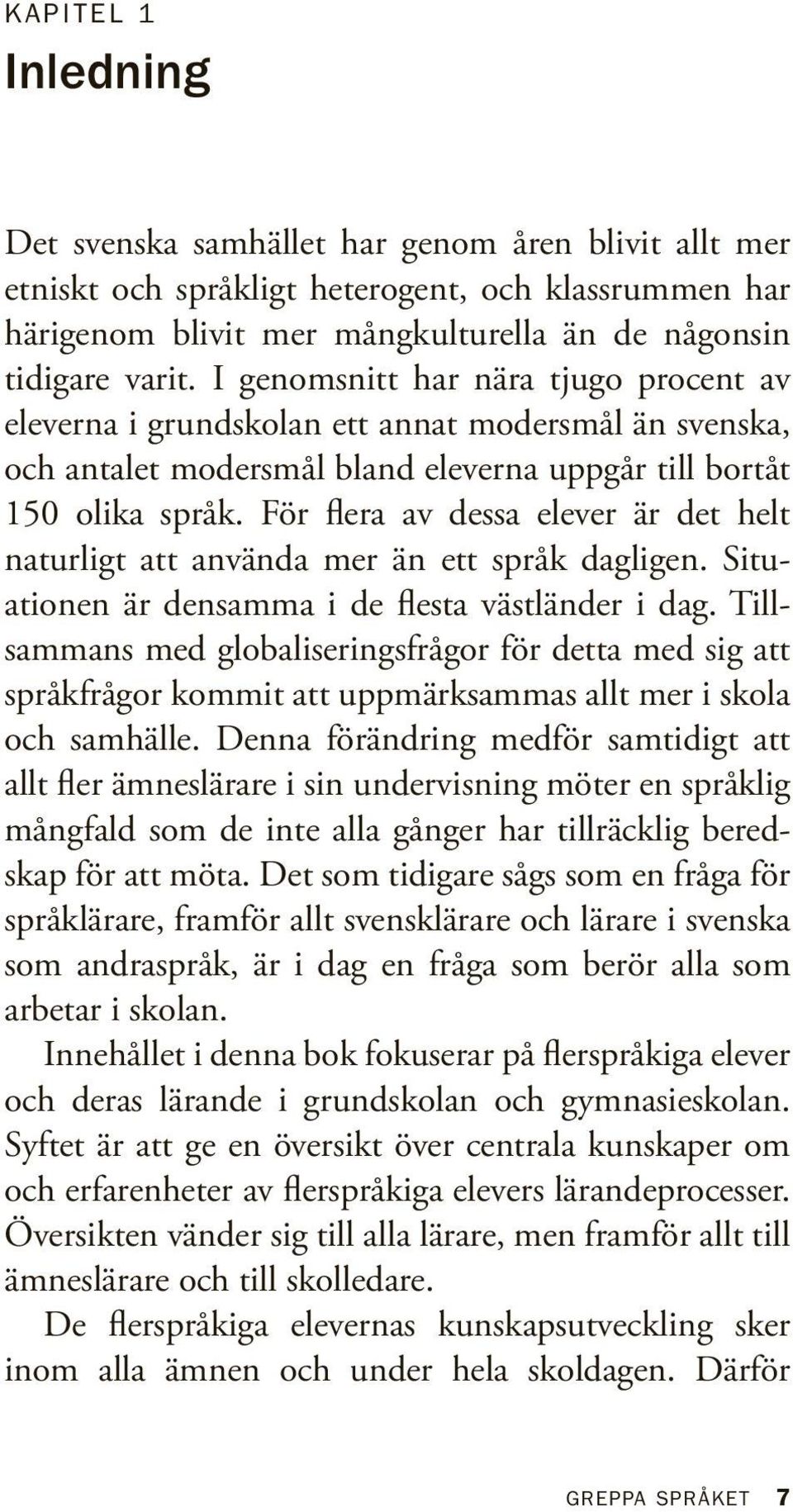 KAPITEL 1

Inledning

Det svenska samhället har genom åren blivit allt mer etniskt och språkligt heterogent, och klassrummen har härigenom blivit mer mångkulturella än de någonsin tidigare varit. I genomsnitt har nära tjugo procent av eleverna i grundskolan ett annat modersmål än svenska, och antalet modersmål bland eleverna uppgår till bortåt 150 olika språk. För flera av dessa elever är det helt naturligt att använda mer än ett språk dagligen. Situationen är densamma i de flesta västländer i dag. Tillsammans med globaliseringsfrågor för detta med sig att språkfrågor kommit att uppmärksammas allt mer i skola och samhälle. Denna förändring medför samtidigt att allt fler ämneslärare i sin undervisning möter en språklig mångfald som de inte alla gånger har tillräcklig beredskap för att möta. Det som tidigare sågs som en fråga för språklärare, framför allt svensklärare och lärare i svenska som andraspråk, är i dag en fråga som berör alla som arbetar i skolan.

Innehållet i denna bok fokuserar på flerspråkiga elever och deras lärande i grundskolan och gymnasieskolan. Syftet är att ge en översikt över centrala kunskaper om och erfarenheter av flerspråkiga elevers lärandeprocesser. Översikten vänder sig till alla lärare, men framför allt till ämneslärare och till skolledare.

De flerspråkiga elevernas kunskapsutveckling sker inom alla ämnen och under hela skoldagen. Därför

GREPPA SPRÅKET 7